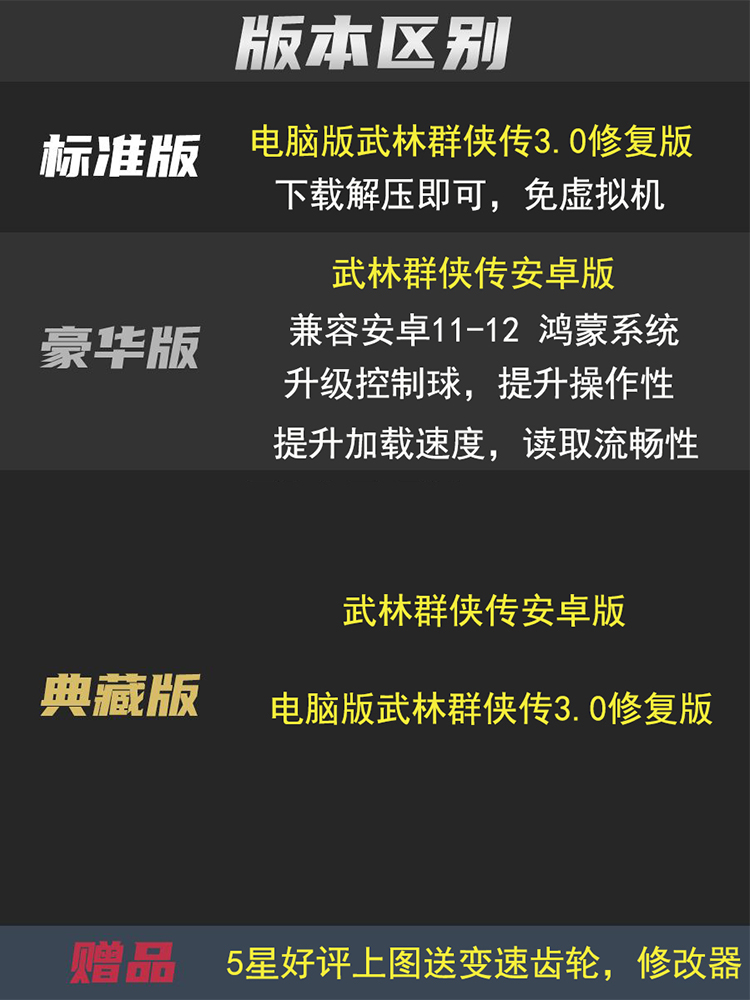 版本区别

标准版
电脑版武林群侠传3.0修复版
下载解压即可，免虚拟机

豪华版
武林群侠传安卓版
兼容安卓11-12 鸿蒙系统
升级控制球，提升操作性
提升加载速度，读取流畅性

典藏版
武林群侠传安卓版
电脑版武林群侠传3.0修复版

赠品
5星好评上图送变速齿轮，修改器